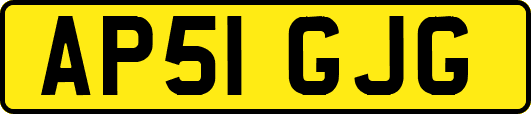 AP51 GJG